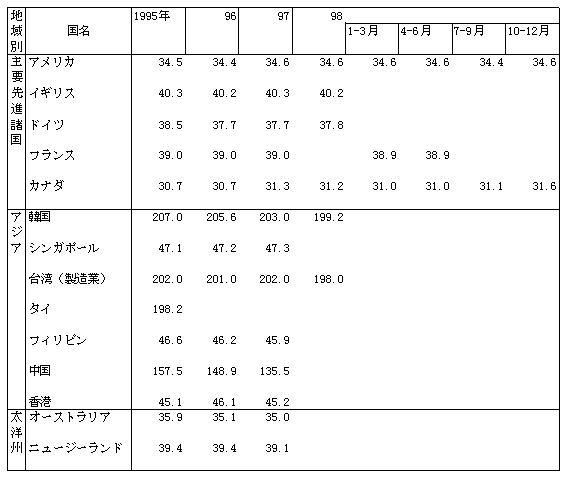 | 地域別 | 国名 | 1995年 | 96 | 97 | 98 | 1-3月 | 4-6月 | 7-9月 | 10-12月 |
|---|---|---|---|---|---|---|---|---|---|
| 主要先進諸国 | アメリカ | 34.5 | 34.4 | 34.6 | 34.6 | 34.6 | 34.6 | 34.4 | 34.6 |
| | イギリス | 40.3 | 40.2 | 40.3 | 40.2 | | | | |
| | ドイツ | 38.5 | 37.7 | 37.7 | 37.8 | | | | |
| | フランス | 39.0 | 39.0 | 39.0 | | 38.9 | 38.9 | | |
| | カナダ | 30.7 | 30.7 | 31.3 | 31.2 | 31.0 | 31.0 | 31.1 | 31.6 |
| アジア | 韓国 | 207.0 | 205.6 | 203.0 | 199.2 | | | | |
| | シンガポール | 47.1 | 47.2 | 47.3 | | | | | |
| | 台湾（製造業） | 202.0 | 201.0 | 202.0 | 198.0 | | | | |
| | タイ | 198.2 | | | | | | | |
| | フィリピン | 46.6 | 46.2 | 45.9 | | | | | |
| | 中国 | 157.5 | 148.9 | 135.5 | | | | | |
| | 香港 | 45.1 | 46.1 | 45.2 | | | | | |
| 太洋州 | オーストラリア | 35.9 | 35.1 | 35.0 | | | | | |
| | ニュージーランド | 39.4 | 39.4 | 39.1 | | | | | |